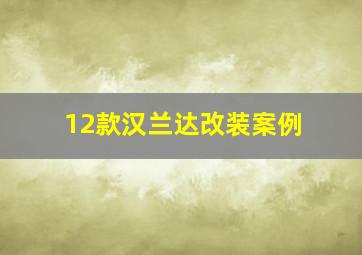 12款汉兰达改装案例